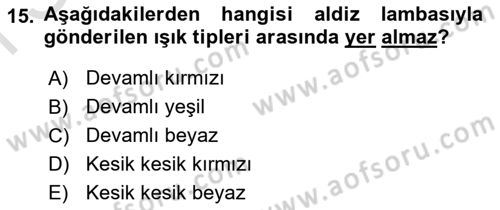 15. Aşağıdakilerden hangisi aldiz lambasıyla gönderilen ışık tipleri arasında yer almaz?

A) Devamlı kırmızı
B) Devamlı yeşil
C) Devamlı beyaz
D) Kesik kesik kırmızı
E) Kesik kesik beyaz

www.aofsoru.com
www.aofsoru.com
www.aofsoru.com